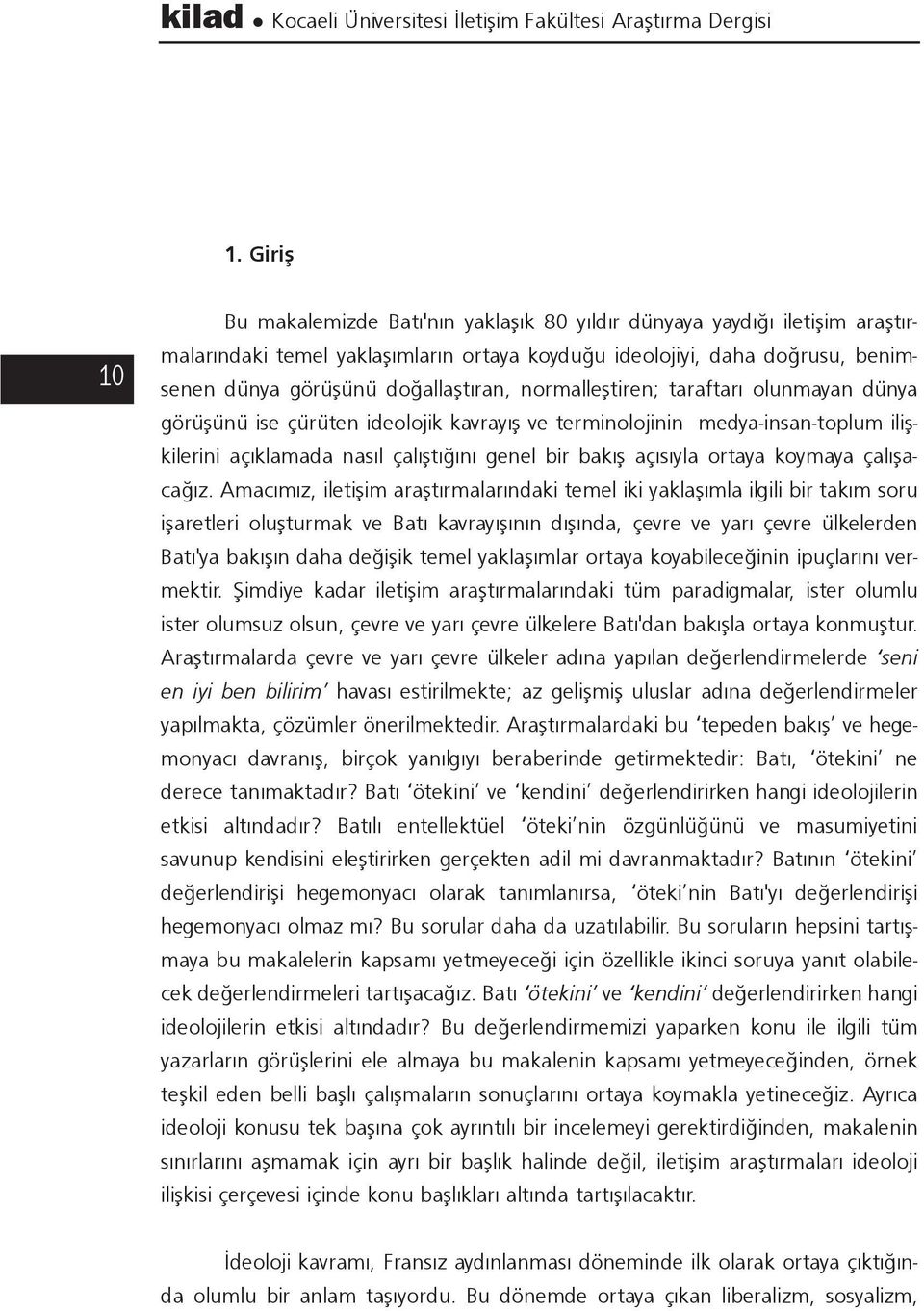 kilad • Kocaeli Üniversitesi İletişim Fakültesi Araştırma Dergisi

10

1. Giriş

Bu makalemizde Batı'nın yaklaşık 80 yıldır dünyaya yaydığı iletişim araştırmalarındaki temel yaklaşımların ortaya koyduğu ideolojiyi, daha doğrusu, benimsenen dünya görüşünü doğallaştıran, normalleştiren; taraftarı olunmayan dünya görüşünü ise çürüten ideolojik kavrayış ve terminolojinin medya-insan-toplum ilişkilerini açıklamada nasıl çalıştığını genel bir bakış açısıyla ortaya koymaya çalışacağız. Amacımız, iletişim araştırmalarındaki temel iki yaklaşımla ilgili bir takım soru işaretleri oluşturmak ve Batı kavrayışının dışında, çevre ve yarı çevre ülkelerden Batı'ya bakışın daha değişik temel yaklaşımlar ortaya koyabileceğinin ipuçlarını vermektir. Şimdiye kadar iletişim araştırmalarındaki tüm paradigmalar, ister olumlu ister olumsuz olsun, çevre ve yarı çevre ülkelere Batı'dan bakışla ortaya konmuştur. Araştırmalarda çevre ve yarı çevre ülkeler adına yapılan değerlendirmelerde 'seni en iyi ben bilirim' havası estirilmekte; az gelişmiş uluslar adına değerlendirmeler yapılmakta, çözümler önerilmektedir. Araştırmalardaki bu 'tepeden bakış' ve hegemonyacı davranış, birçok yanılgıyı beraberinde getirmektedir: Batı, 'ötekini' ne derece tanımaktadır? Batı 'ötekini' ve 'kendini' değerlendirirken hangi ideolojilerin etkisi altındadır? Batılı entellektüel 'öteki'nin özgünlüğünü ve masumiyetini savunup kendisini eleştirirken gerçekten adil mi davranmaktadır? Batının 'ötekini' değerlendirişi hegemonyacı olarak tanımlanırsa, 'öteki'nin Batı'yı değerlendirişi hegemonyacı olmaz mı? Bu sorular daha da uzatılabilir. Bu soruların hepsini tartışmaya bu makalelerin kapsamı yetmeyeceği için özellikle ikinci soruya yanıt olabilecek değerlendirmeleri tartışacağız. Batı 'ötekini' ve 'kendini' değerlendirirken hangi ideolojilerin etkisi altındadır? Bu değerlendirmemizi yaparken konu ile ilgili tüm yazarların görüşlerini ele almaya bu makalenin kapsamı yetmeyeceğinden, örnek teşkil eden belli başlı çalışmaların sonuçlarını ortaya koymakla yetineceğiz. Ayrıca ideoloji konusu tek başına çok ayrıntılı bir incelemeyi gerektirdiğinden, makalenin sınırlarını aşmamak için ayrı bir başlık halinde değil, iletişim araştırmaları ideoloji ilişkisi çerçevesi içinde konu başlıkları altında tartışılacaktır.

İdeoloji kavramı, Fransız aydınlanması döneminde ilk olarak ortaya çıktığında olumlu bir anlam taşıyordu. Bu dönemde ortaya çıkan liberalizm, sosyalizm,